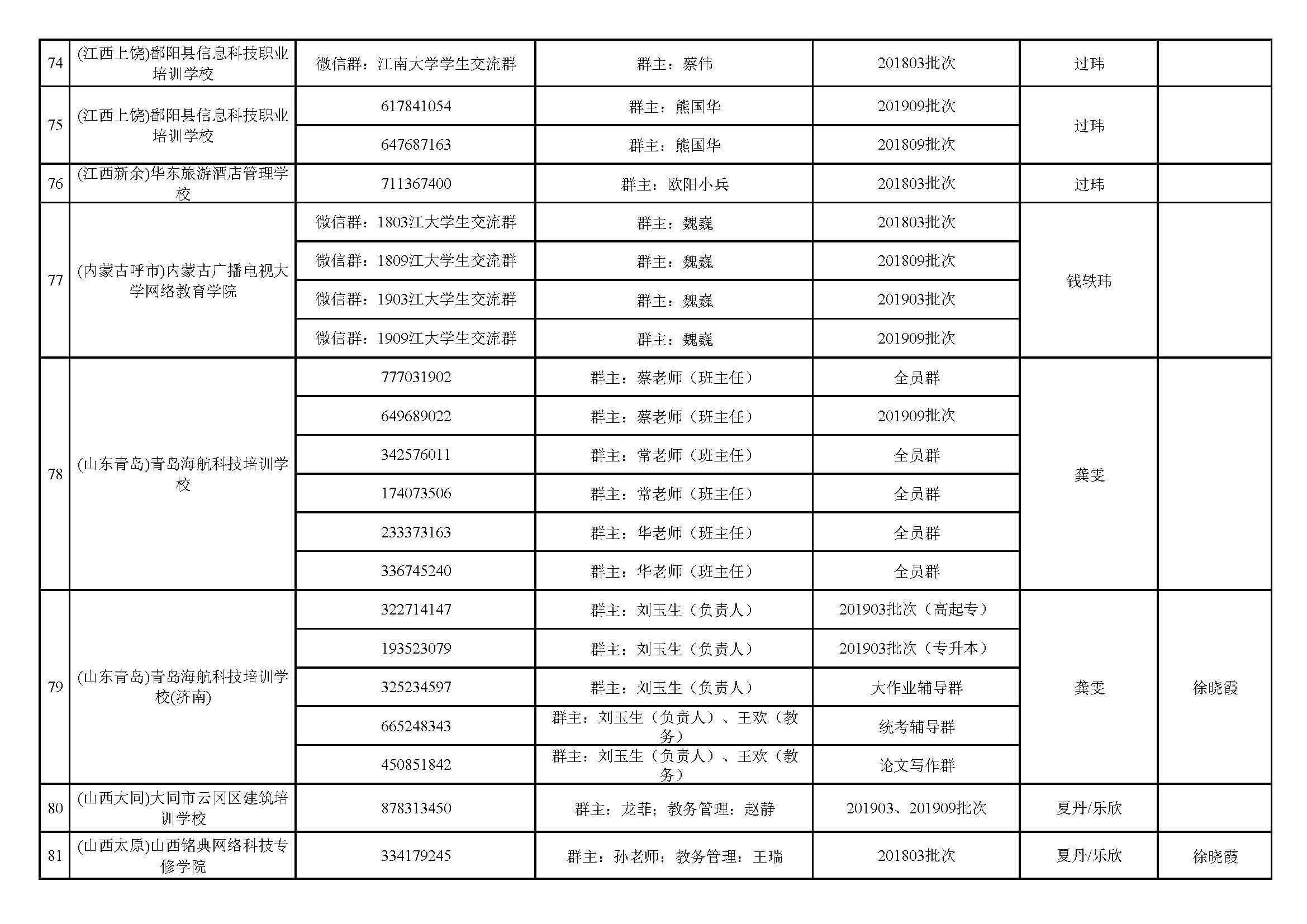 | 74 | (江西上饶)鄱阳县信息科技职业培训学校 | 微信群：江南大学学生交流群 | 群主：蔡伟 | 201803批次 | 过玮 | |
|---|---|---|---|---|---|---|
| 75 | (江西上饶)鄱阳县信息科技职业培训学校 | 617841054 | 群主：熊国华 | 201909批次 | 过玮 | |
| | | 647687163 | 群主：熊国华 | 201809批次 | | |
| 76 | (江西新余)华东旅游酒店管理学校 | 711367400 | 群主：欧阳小兵 | 201803批次 | 过玮 | |
| 77 | (内蒙古呼市)内蒙古广播电视大学网络教育学院 | 微信群：1803江大学生交流群 | 群主：魏巍 | 201803批次 | 钱轶玮 | |
| | | 微信群：1809江大学生交流群 | 群主：魏巍 | 201809批次 | | |
| | | 微信群：1903江大学生交流群 | 群主：魏巍 | 201903批次 | | |
| | | 微信群：1909江大学生交流群 | 群主：魏巍 | 201909批次 | | |
| 78 | (山东青岛)青岛海航科技培训学校 | 777031902 | 群主：蔡老师（班主任） | 全员群 | 龚雯 | |
| | | 649689022 | 群主：蔡老师（班主任） | 201909批次 | | |
| | | 342576011 | 群主：常老师（班主任） | 全员群 | | |
| | | 174073506 | 群主：常老师（班主任） | 全员群 | | |
| | | 233373163 | 群主：华老师（班主任） | 全员群 | | |
| | | 336745240 | 群主：华老师（班主任） | 全员群 | | |
| 79 | (山东青岛)青岛海航科技培训学校(济南) | 322714147 | 群主：刘玉生（负责人） | 201903批次（高起专） | 龚雯 | 徐晓霞 |
| | | 193523079 | 群主：刘玉生（负责人） | 201903批次（专升本） | | |
| | | 325234597 | 群主：刘玉生（负责人） | 大作业辅导群 | | |
| | | 665248343 | 群主：刘玉生（负责人）、王欢（教务） | 统考辅导群 | | |
| | | 450851842 | 群主：刘玉生（负责人）、王欢（教务） | 论文写作群 | | |
| 80 | (山西大同)大同市云冈区建筑培训学校 | 878313450 | 群主：龙菲；教务管理：赵静 | 201903、201909批次 | 夏丹/乐欣 | |
| 81 | (山西太原)山西铭典网络科技专修学院 | 334179245 | 群主：孙老师；教务管理：王瑞 | 201803批次 | 夏丹/乐欣 | 徐晓霞 |